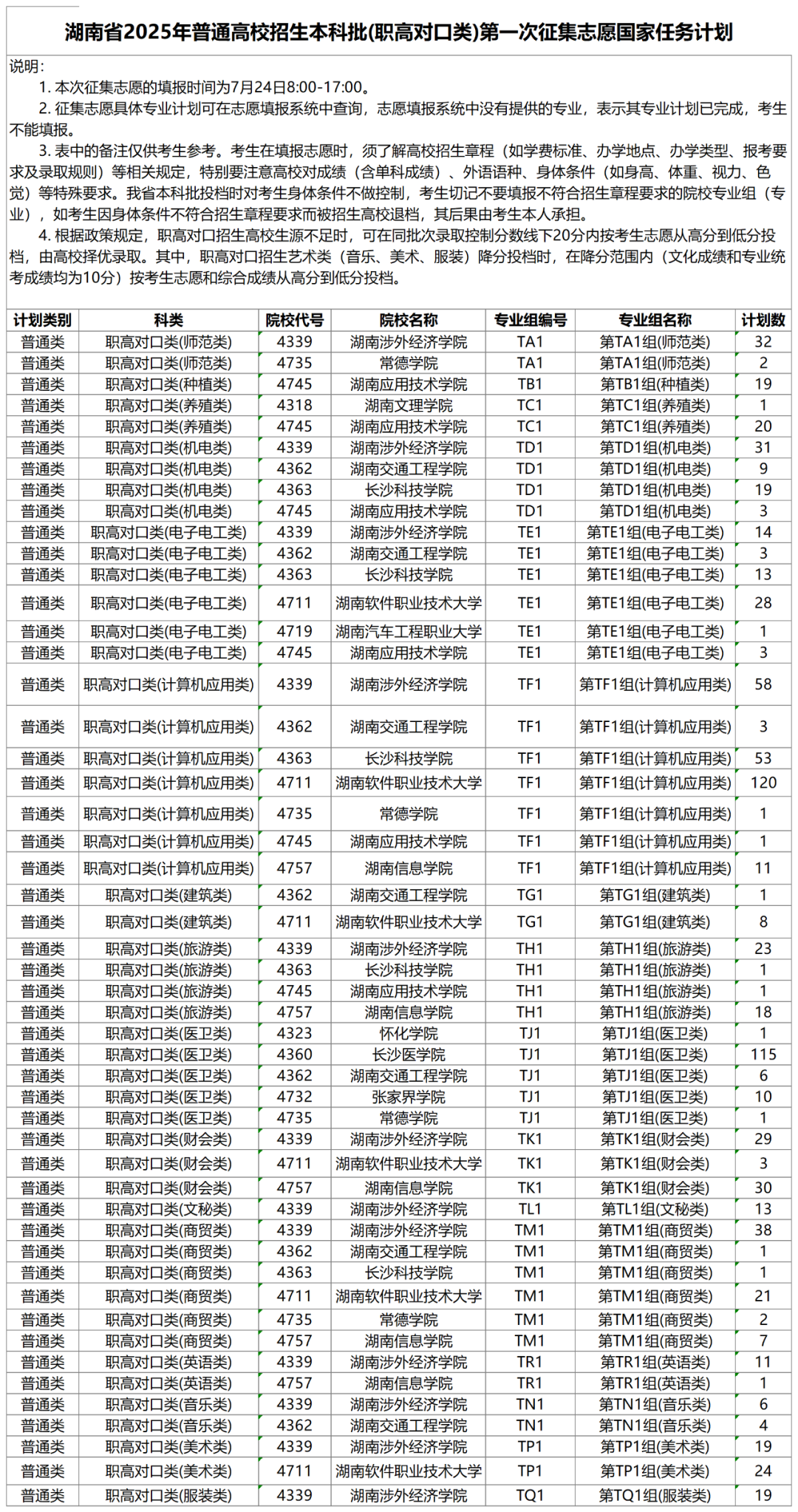 湖南省2025年普通高校招生本科批(职高对口类)第一次征集志愿国家任务计划

说明:
1. 本次征集志愿的填报时间为7月24日8:00-17:00。
2. 征集志愿具体专业计划可在志愿填报系统中查询，志愿填报系统中没有提供的专业，表示其专业计划已完成，考生不能填报。
3. 表中的备注仅供考生参考。考生在填报志愿时，须了解高校招生章程（如学费标准、办学地点、办学类型、报考要求及录取规则）等相关规定，特别要注意高校对成绩（含单科成绩）、外语语种、身体条件（如身高、体重、视力、色觉）等特殊要求。我省本科批投档时对考生身体条件不做控制，考生切记不要填报不符合招生章程要求的院校专业组（专业），如考生因身体条件不符合招生章程要求而被招生高校退档，其后果由考生本人承担。
4. 根据政策规定，职高对口招生高校生源不足时，可在同批次录取控制分数线下20分内按考生志愿从高分到低分投档，由高校择优录取。其中，职高对口招生艺术类（音乐、美术、服装）降分投档时，在降分范围内（文化成绩和专业统考成绩均为10分）按考生志愿和综合成绩从高分到低分投档。

| 计划类别 | 科类 | 院校代号 | 院校名称 | 专业组编号 | 专业组名称 | 计划数 |
|---|---|---|---|---|---|---|
| 普通类 | 职高对口类(师范类) | 4339 | 湖南涉外经济学院 | TA1 | 第TA1组(师范类) | 32 |
| 普通类 | 职高对口类(师范类) | 4735 | 常德学院 | TA1 | 第TA1组(师范类) | 2 |
| 普通类 | 职高对口类(种植类) | 4745 | 湖南应用技术学院 | TB1 | 第TB1组(种植类) | 19 |
| 普通类 | 职高对口类(养殖类) | 4318 | 湖南文理学院 | TC1 | 第TC1组(养殖类) | 1 |
| 普通类 | 职高对口类(养殖类) | 4745 | 湖南应用技术学院 | TC1 | 第TC1组(养殖类) | 20 |
| 普通类 | 职高对口类(机电类) | 4339 | 湖南涉外经济学院 | TD1 | 第TD1组(机电类) | 31 |
| 普通类 | 职高对口类(机电类) | 4362 | 湖南交通工程学院 | TD1 | 第TD1组(机电类) | 9 |
| 普通类 | 职高对口类(机电类) | 4363 | 长沙科技学院 | TD1 | 第TD1组(机电类) | 19 |
| 普通类 | 职高对口类(机电类) | 4745 | 湖南应用技术学院 | TD1 | 第TD1组(机电类) | 3 |
| 普通类 | 职高对口类(电子电工类) | 4339 | 湖南涉外经济学院 | TE1 | 第TE1组(电子电工类) | 14 |
| 普通类 | 职高对口类(电子电工类) | 4362 | 湖南交通工程学院 | TE1 | 第TE1组(电子电工类) | 3 |
| 普通类 | 职高对口类(电子电工类) | 4363 | 长沙科技学院 | TE1 | 第TE1组(电子电工类) | 13 |
| 普通类 | 职高对口类(电子电工类) | 4711 | 湖南软件职业技术大学 | TE1 | 第TE1组(电子电工类) | 28 |
| 普通类 | 职高对口类(电子电工类) | 4719 | 湖南汽车工程职业大学 | TE1 | 第TE1组(电子电工类) | 1 |
| 普通类 | 职高对口类(电子电工类) | 4745 | 湖南应用技术学院 | TE1 | 第TE1组(电子电工类) | 3 |
| 普通类 | 职高对口类(计算机应用类) | 4339 | 湖南涉外经济学院 | TF1 | 第TF1组(计算机应用类) | 58 |
| 普通类 | 职高对口类(计算机应用类) | 4362 | 湖南交通工程学院 | TF1 | 第TF1组(计算机应用类) | 3 |
| 普通类 | 职高对口类(计算机应用类) | 4363 | 长沙科技学院 | TF1 | 第TF1组(计算机应用类) | 53 |
| 普通类 | 职高对口类(计算机应用类) | 4711 | 湖南软件职业技术大学 | TF1 | 第TF1组(计算机应用类) | 120 |
| 普通类 | 职高对口类(计算机应用类) | 4735 | 常德学院 | TF1 | 第TF1组(计算机应用类) | 1 |
| 普通类 | 职高对口类(计算机应用类) | 4745 | 湖南应用技术学院 | TF1 | 第TF1组(计算机应用类) | 1 |
| 普通类 | 职高对口类(计算机应用类) | 4757 | 湖南信息学院 | TF1 | 第TF1组(计算机应用类) | 11 |
| 普通类 | 职高对口类(建筑类) | 4362 | 湖南交通工程学院 | TG1 | 第TG1组(建筑类) | 1 |
| 普通类 | 职高对口类(建筑类) | 4711 | 湖南软件职业技术大学 | TG1 | 第TG1组(建筑类) | 8 |
| 普通类 | 职高对口类(旅游类) | 4339 | 湖南涉外经济学院 | TH1 | 第TH1组(旅游类) | 23 |
| 普通类 | 职高对口类(旅游类) | 4363 | 长沙科技学院 | TH1 | 第TH1组(旅游类) | 1 |
| 普通类 | 职高对口类(旅游类) | 4745 | 湖南应用技术学院 | TH1 | 第TH1组(旅游类) | 1 |
| 普通类 | 职高对口类(旅游类) | 4757 | 湖南信息学院 | TH1 | 第TH1组(旅游类) | 18 |
| 普通类 | 职高对口类(医卫类) | 4323 | 怀化学院 | TJ1 | 第TJ1组(医卫类) | 1 |
| 普通类 | 职高对口类(医卫类) | 4360 | 长沙医学院 | TJ1 | 第TJ1组(医卫类) | 115 |
| 普通类 | 职高对口类(医卫类) | 4362 | 湖南交通工程学院 | TJ1 | 第TJ1组(医卫类) | 6 |
| 普通类 | 职高对口类(医卫类) | 4732 | 张家界学院 | TJ1 | 第TJ1组(医卫类) | 10 |
| 普通类 | 职高对口类(医卫类) | 4735 | 常德学院 | TJ1 | 第TJ1组(医卫类) | 1 |
| 普通类 | 职高对口类(财会类) | 4339 | 湖南涉外经济学院 | TK1 | 第TK1组(财会类) | 29 |
| 普通类 | 职高对口类(财会类) | 4711 | 湖南软件职业技术大学 | TK1 | 第TK1组(财会类) | 3 |
| 普通类 | 职高对口类(财会类) | 4757 | 湖南信息学院 | TK1 | 第TK1组(财会类) | 30 |
| 普通类 | 职高对口类(文秘类) | 4339 | 湖南涉外经济学院 | TL1 | 第TL1组(文秘类) | 13 |
| 普通类 | 职高对口类(商贸类) | 4339 | 湖南涉外经济学院 | TM1 | 第TM1组(商贸类) | 38 |
| 普通类 | 职高对口类(商贸类) | 4362 | 湖南交通工程学院 | TM1 | 第TM1组(商贸类) | 1 |
| 普通类 | 职高对口类(商贸类) | 4363 | 长沙科技学院 | TM1 | 第TM1组(商贸类) | 1 |
| 普通类 | 职高对口类(商贸类) | 4711 | 湖南软件职业技术大学 | TM1 | 第TM1组(商贸类) | 21 |
| 普通类 | 职高对口类(商贸类) | 4735 | 常德学院 | TM1 | 第TM1组(商贸类) | 2 |
| 普通类 | 职高对口类(商贸类) | 4757 | 湖南信息学院 | TM1 | 第TM1组(商贸类) | 7 |
| 普通类 | 职高对口类(英语类) | 4339 | 湖南涉外经济学院 | TR1 | 第TR1组(英语类) | 11 |
| 普通类 | 职高对口类(英语类) | 4757 | 湖南信息学院 | TR1 | 第TR1组(英语类) | 1 |
| 普通类 | 职高对口类(音乐类) | 4339 | 湖南涉外经济学院 | TN1 | 第TN1组(音乐类) | 6 |
| 普通类 | 职高对口类(音乐类) | 4362 | 湖南交通工程学院 | TN1 | 第TN1组(音乐类) | 4 |
| 普通类 | 职高对口类(美术类) | 4339 | 湖南涉外经济学院 | TP1 | 第TP1组(美术类) | 19 |
| 普通类 | 职高对口类(美术类) | 4711 | 湖南软件职业技术大学 | TP1 | 第TP1组(美术类) | 24 |
| 普通类 | 职高对口类(服装类) | 4339 | 湖南涉外经济学院 | TQ1 | 第TQ1组(服装类) | 19 |